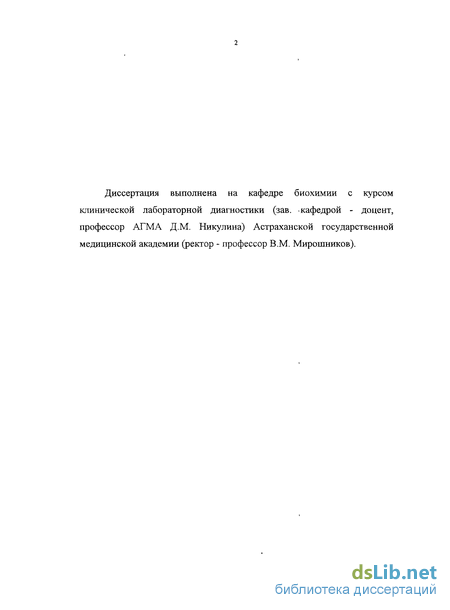 2

Диссертация выполнена на кафедре биохимии с курсом клинической лабораторной диагностики (зав. кафедрой - доцент, профессор АГМА Д.М. Никулина) Астраханской государственной медицинской академии (ректор - профессор В.М. Мирошников).

dsLib.net
библиотека диссертаций